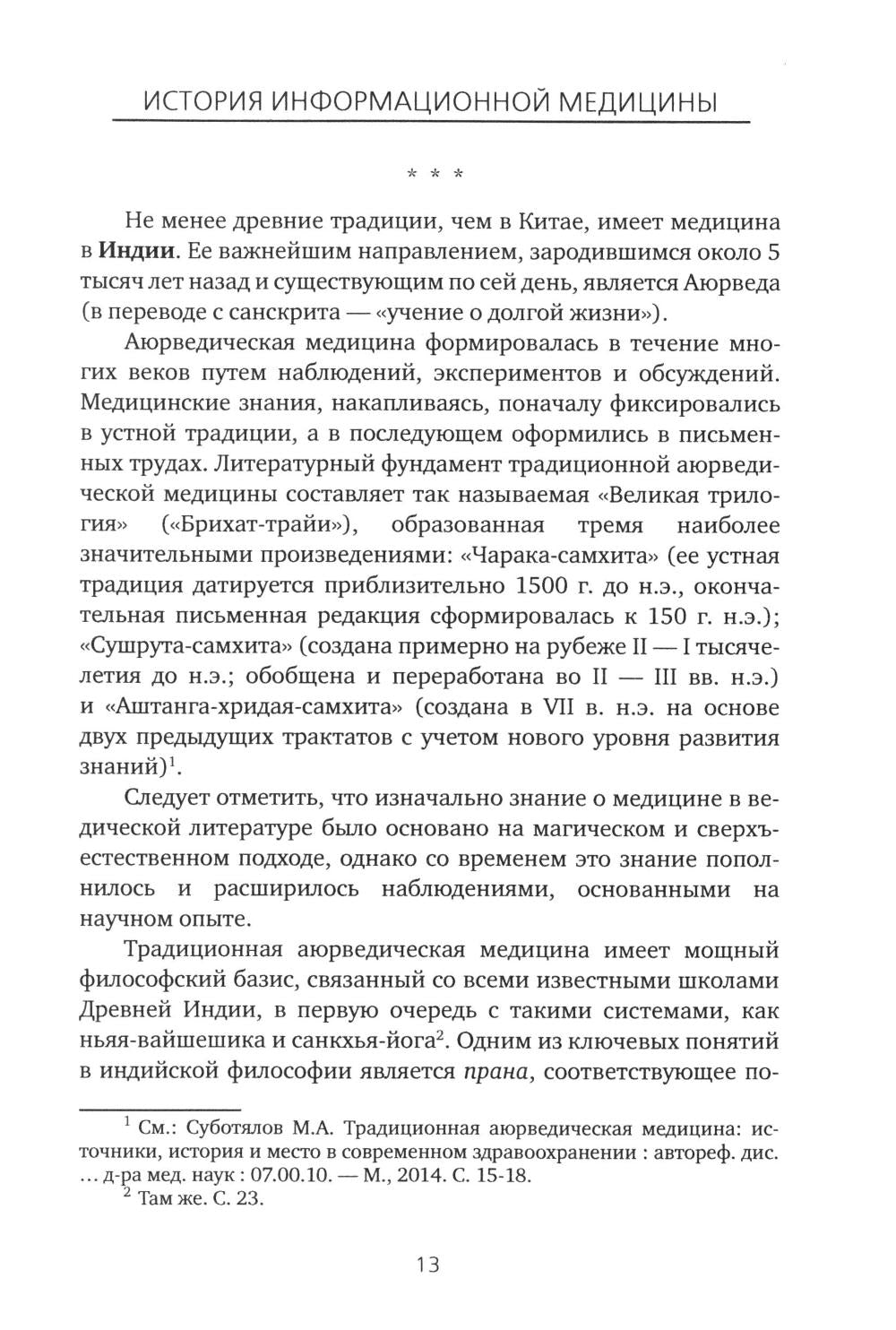 ИСТОРИЯ ИНФОРМАЦИОННОЙ МЕДИЦИНЫ

* * *

Не менее древние традиции, чем в Китае, имеет медицина в Индии. Ее важнейшим направлением, зародившимся около 5 тысяч лет назад и существующим по сей день, является Аюрведа (в переводе с санскрита — «учение о долгой жизни»).

Аюрведическая медицина формировалась в течение многих веков путем наблюдений, экспериментов и обсуждений. Медицинские знания, накапливаясь, поначалу фиксировались в устной традиции, а в последующем оформились в письменных трудах. Литературный фундамент традиционной аюрведической медицины составляет так называемая «Великая трилогия» («Брихат-трайи»), образованная тремя наиболее значительными произведениями: «Чарака-самхита» (ее устная традиция датируется приблизительно 1500 г. до н.э., окончательная письменная редакция сформировалась к 150 г. н.э.); «Сушрута-самхита» (создана примерно на рубеже II — I тысячелетия до н.э.; обобщена и переработана во II — III вв. н.э.) и «Аштанга-хридая-самхита» (создана в VII в. н.э. на основе двух предыдущих трактатов с учетом нового уровня развития знаний)$^{1}$.

Следует отметить, что изначально знание о медицине в ведической литературе было основано на магическом и сверхъестественном подходе, однако со временем это знание пополнилось и расширилось наблюдениями, основанными на научном опыте.

Традиционная аюрведическая медицина имеет мощный философский базис, связанный со всеми известными школами Древней Индии, в первую очередь с такими системами, как ньяя-вайшешика и санкхья-йога$^{2}$. Одним из ключевых понятий в индийской философии является прана, соответствующее по-

$^{1}$ См.: Суботялов М.А. Традиционная аюрведическая медицина: источники, история и место в современном здравоохранении : автореф. дис. ... д-ра мед. наук : 07.00.10. — М., 2014. С. 15-18.
$^{2}$ Там же. С. 23.

13